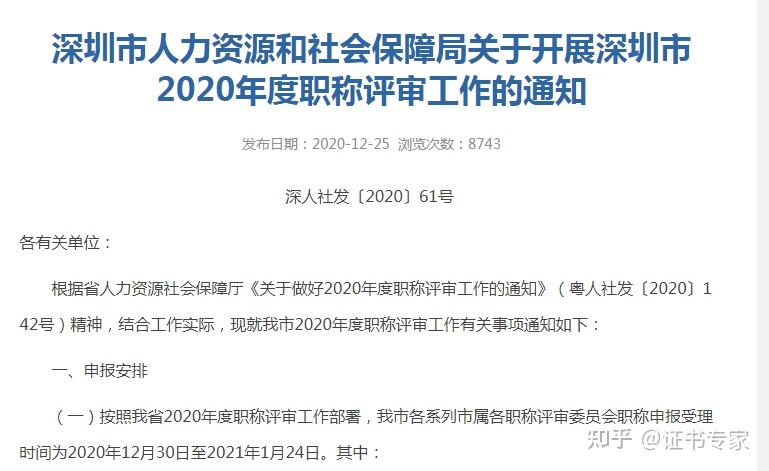 深圳市人力资源和社会保障局关于开展深圳市2020年度职称评审工作的通知

发布日期：2020-12-25 浏览次数：8743

深人社发〔2020〕61号

各有关单位：

根据省人力资源社会保障厅《关于做好2020年度职称评审工作的通知》（粤人社发〔2020〕142号）精神，结合工作实际，现就我市2020年度职称评审工作有关事项通知如下：

一、申报安排

（一）按照我省2020年度职称评审工作部署，我市各系列市属各职称评审委员会职称申报受理时间为2020年12月30日至2021年1月24日。其中：

知乎 @证书专家